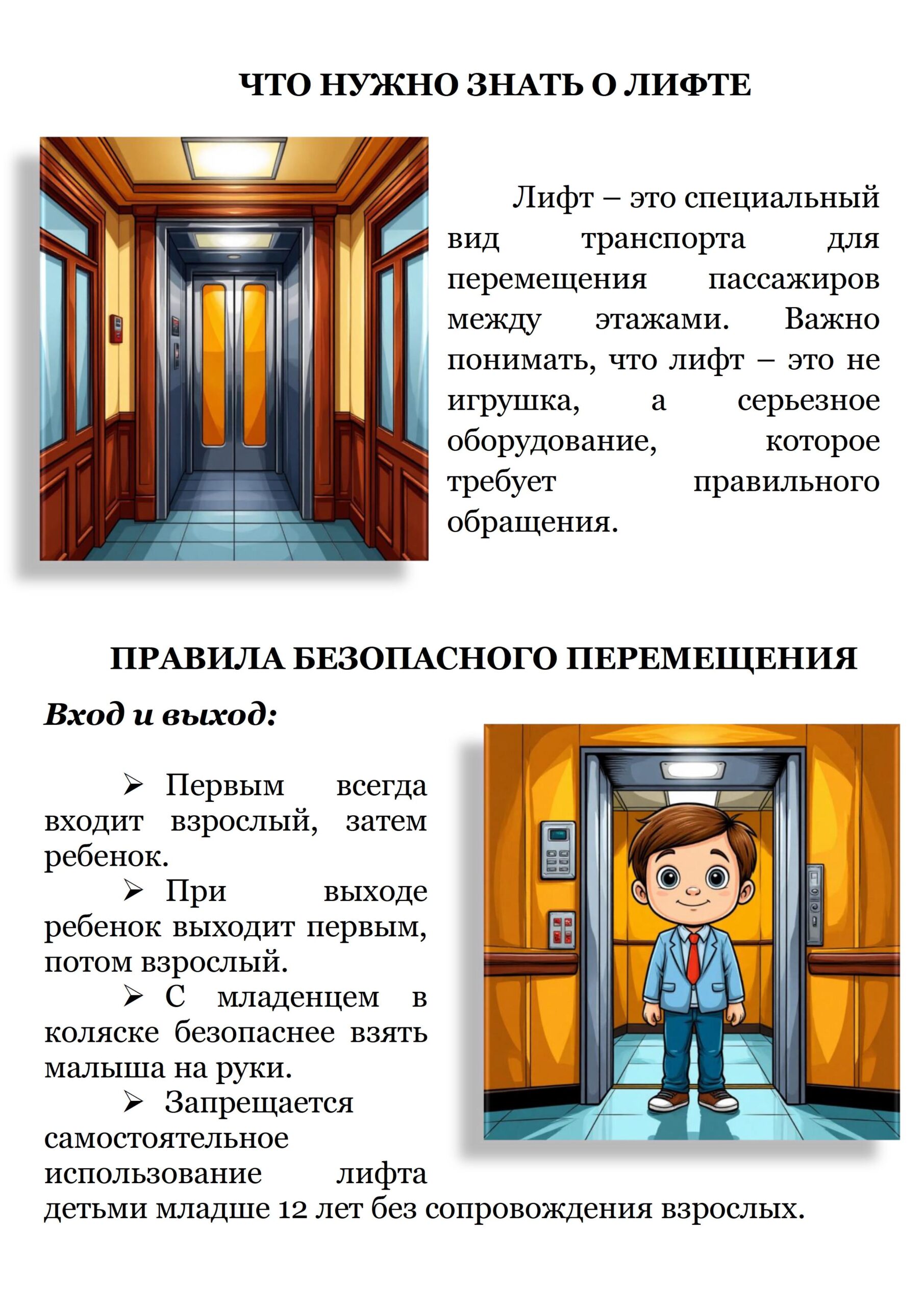 ЧТО НУЖНО ЗНАТЬ О ЛИФТЕ

Лифт – это специальный вид транспорта для перемещения пассажиров между этажами. Важно понимать, что лифт – это не игрушка, а серьезное оборудование, которое требует правильного обращения.

ПРАВИЛА БЕЗОПАСНОГО ПЕРЕМЕЩЕНИЯ

Вход и выход:

➢ Первым всегда входит взрослый, затем ребенок.

➢ При выходе ребенок выходит первым, потом взрослый.

➢ С младенцем в коляске безопаснее взять малыша на руки.

➢ Запрещается самостоятельное использование лифта детьми младше 12 лет без сопровождения взрослых.